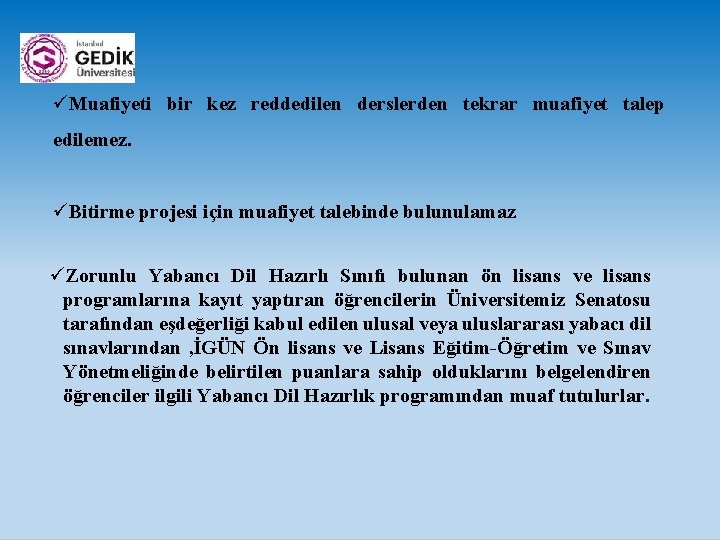 İstanbul
GEDİK
Üniversitesi

✓Muafiyeti bir kez reddedilen derslerden tekrar muafiyet talep edilemez.

✓Bitirme projesi için muafiyet talebinde bulunulamaz

✓Zorunlu Yabancı Dil Hazırlı Sınıfı bulunan ön lisans ve lisans programlarına kayıt yaptıran öğrencilerin Üniversitemiz Senatosu tarafından eşdeğerliği kabul edilen ulusal veya uluslararası yabacı dil sınavlarından ,İGÜN Ön lisans ve Lisans Eğitim-Öğretim ve Sınav Yönetmeliğinde belirtilen puanlara sahip olduklarını belgelendiren öğrenciler ilgili Yabancı Dil Hazırlık programından muaf tutulurlar.